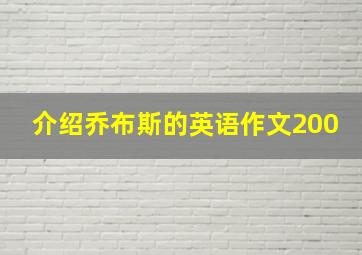 介绍乔布斯的英语作文200